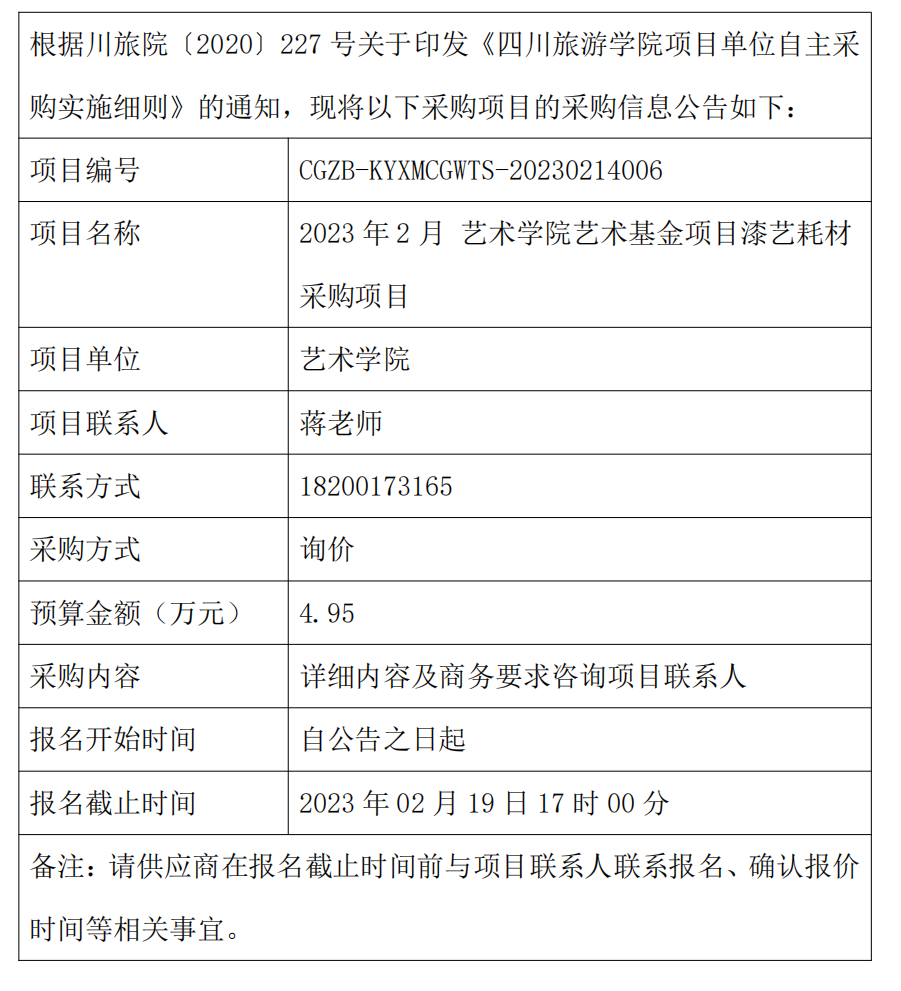 根据川旅院〔2020〕227 号关于印发《四川旅游学院项目单位自主采购实施细则》的通知，现将以下采购项目的采购信息公告如下：

| 项目编号 | CGZB-KYXMCGWTS-20230214006 |
|---|---|
| 项目名称 | 2023 年 2 月 艺术学院艺术基金项目漆艺耗材采购项目 |
| 项目单位 | 艺术学院 |
| 项目联系人 | 蒋老师 |
| 联系方式 | 18200173165 |
| 采购方式 | 询价 |
| 预算金额（万元） | 4.95 |
| 采购内容 | 详细内容及商务要求咨询项目联系人 |
| 报名开始时间 | 自公告之日起 |
| 报名截止时间 | 2023 年 02 月 19 日 17 时 00 分 |

备注：请供应商在报名截止时间前与项目联系人联系报名、确认报价时间等相关事宜。